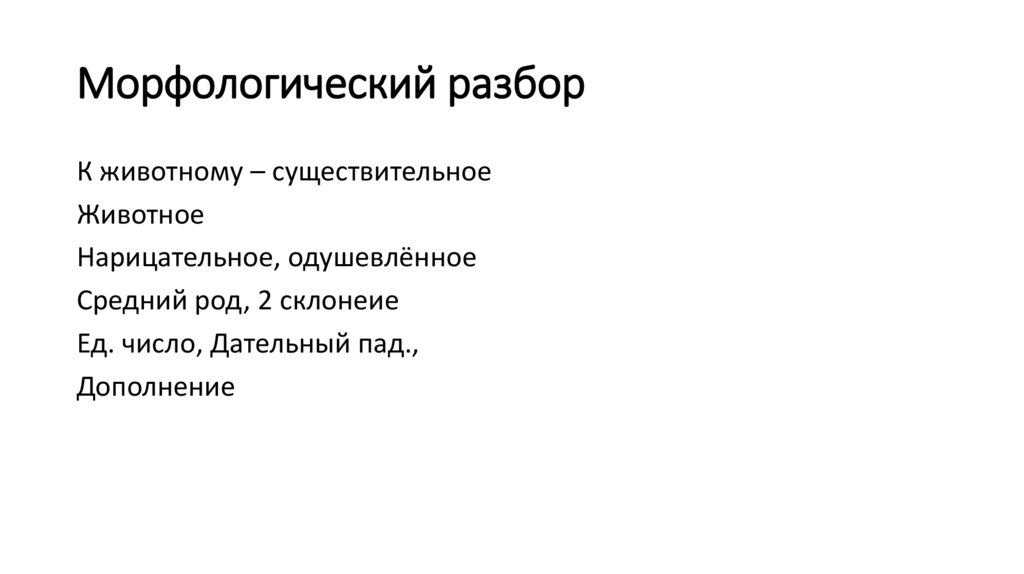 Морфологический разбор

К животному – существительное

Животное

Нарицательное, одушевлённое

Средний род, 2 склонеие

Ед. число, Дательный пад.,

Дополнение